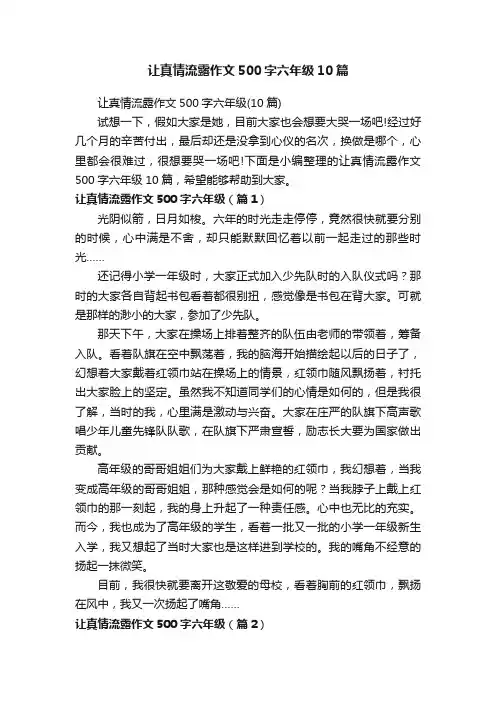 让真情流露作文 500 字六年级 10 篇

让真情流露作文 500 字六年级(10 篇)

试想一下，假如大家是她，目前大家也会想要大哭一场吧!经过好几个月的辛苦付出，最后却还是没拿到心仪的名次，换做是哪个，心里都会很难过，很想要哭一场吧!下面是小编整理的让真情流露作文 500 字六年级 10 篇，希望能够帮助到大家。

让真情流露作文 500 字六年级（篇 1）

光阴似箭，日月如梭。六年的时光走走停停，竟然很快就要分别的时候，心中满是不舍，却只能默默回忆着以前一起走过的那些时光……

还记得小学一年级时，大家正式加入少先队时的入队仪式吗？那时的大家各自背起书包看着都很别扭，感觉像是书包在背大家。可就是那样的渺小的大家，参加了少先队。

那天下午，大家在操场上排着整齐的队伍由老师的带领着，筹备入队。看着队旗在空中飘荡着，我的脑海开始描绘起以后的日子了，幻想着大家戴着红领巾站在操场上的情景，红领巾随风飘扬着，衬托出大家脸上的坚定。虽然我不知道同学们的心情是如何的，但是我很了解，当时的我，心里满是激动与兴奋。大家在庄严的队旗下高声歌唱少年儿童先锋队队歌，在队旗下严肃宣誓，励志长大要为国家做出贡献。

高年级的哥哥姐姐们为大家戴上鲜艳的红领巾，我幻想着，当我变成高年级的哥哥姐姐，那种感觉会是如何的呢？当我脖子上戴上红领巾的那一刻起，我的身上升起了一种责任感。心中也无比的充实。而今，我也成为了高年级的学生，看着一批又一批的小学一年级新生入学，我又想起了当时大家也是这样进到学校的。我的嘴角不经意的扬起一抹微笑。

目前，我很快就要离开这敬爱的母校，看着胸前的红领巾，飘扬在风中，我又一次扬起了嘴角……

让真情流露作文 500 字六年级（篇 2）